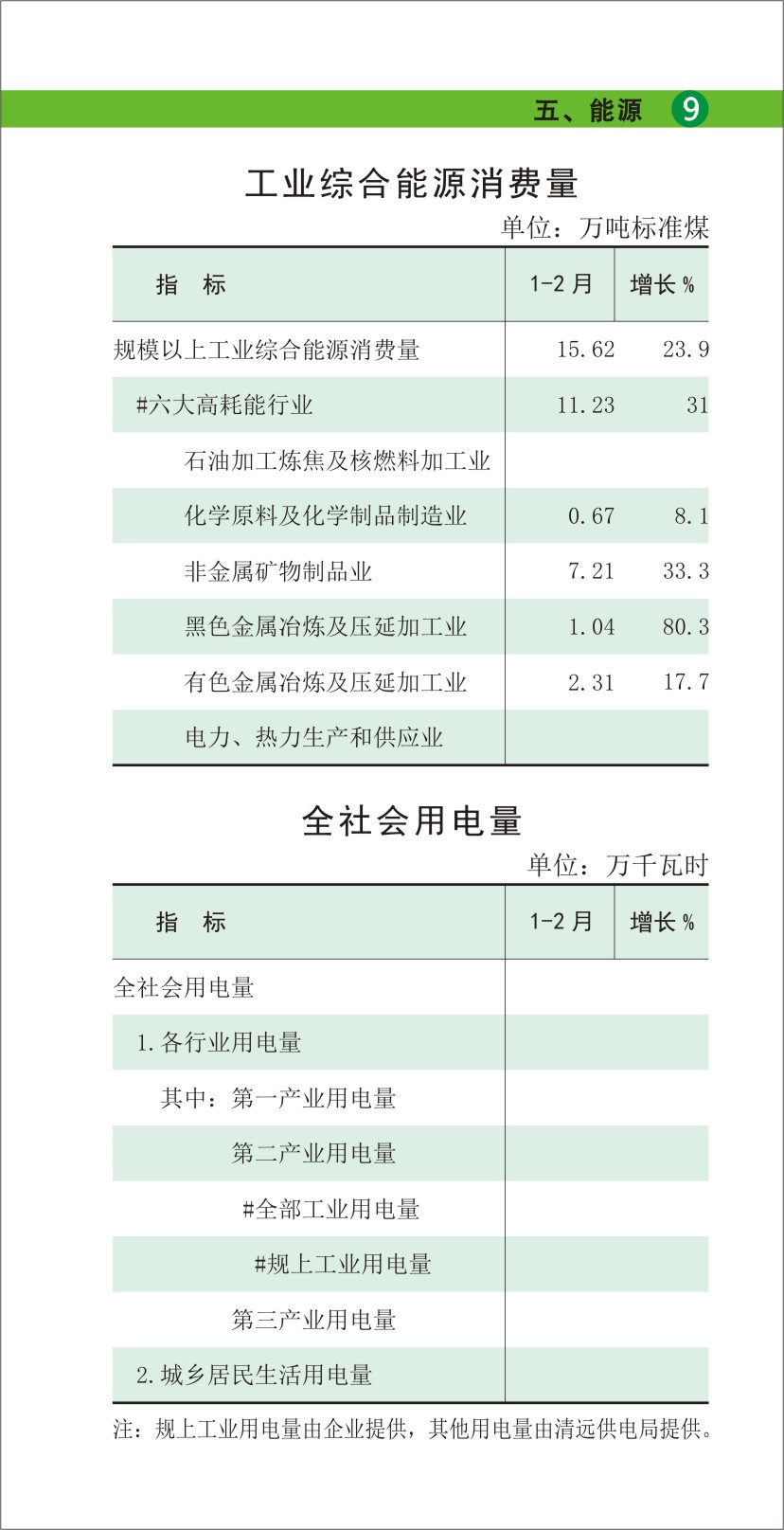 五、能源 9

工业综合能源消费量

单位：万吨标准煤

| 指　标 | 1-2月 | 增长% |
|---|---|---|
| 规模以上工业综合能源消费量 | 15.62 | 23.9 |
| #六大高耗能行业 | 11.23 | 31 |
| 石油加工炼焦及核燃料加工业 | | |
| 化学原料及化学制品制造业 | 0.67 | 8.1 |
| 非金属矿物制品业 | 7.21 | 33.3 |
| 黑色金属冶炼及压延加工业 | 1.04 | 80.3 |
| 有色金属冶炼及压延加工业 | 2.31 | 17.7 |
| 电力、热力生产和供应业 | | |

全社会用电量

单位：万千瓦时

| 指　标 | 1-2月 | 增长% |
|---|---|---|
| 全社会用电量 | | |
| 1.各行业用电量 | | |
| 其中：第一产业用电量 | | |
| 第二产业用电量 | | |
| #全部工业用电量 | | |
| #规上工业用电量 | | |
| 第三产业用电量 | | |
| 2.城乡居民生活用电量 | | |

注：规上工业用电量由企业提供，其他用电量由清远供电局提供。